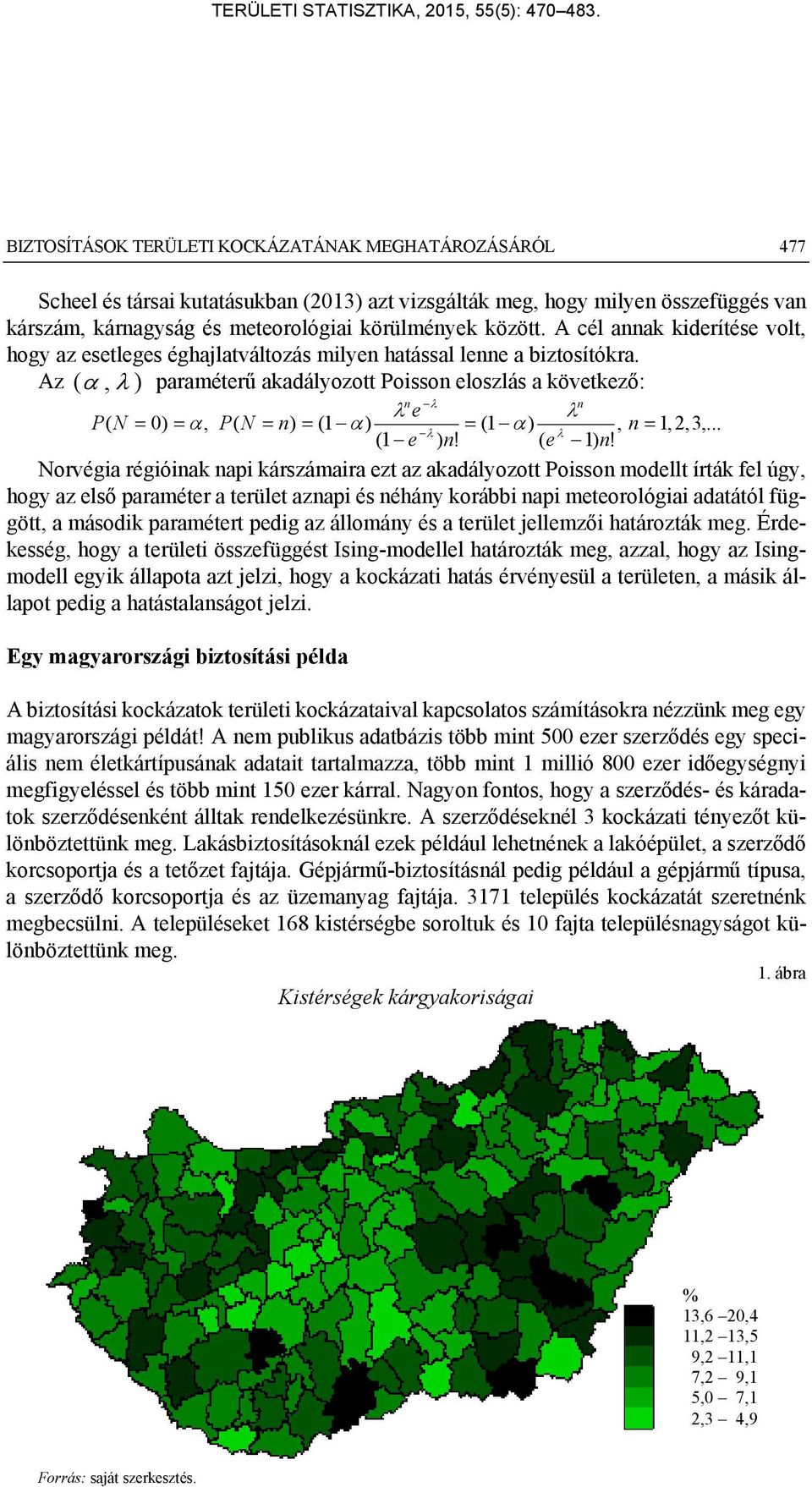 TERÜLETI STATISZTIKA, 2015, 55(5): 470–483.

BIZTOSÍTÁSOK TERÜLETI KOCKÁZATÁNAK MEGHATÁROZÁSÁRÓL 477

Scheel és társai kutatásukban (2013) azt vizsgálták meg, hogy milyen összefüggés van kárszám, kárnagyság és meteorológiai körülmények között. A cél annak kiderítése volt, hogy az esetleges éghajlatváltozás milyen hatással lenne a biztosítókra.

Az $(\alpha, \lambda)$ paraméterű akadályozott Poisson eloszlás a következő:

$P(N=0)=\alpha,\ P(N=n)=(1-\alpha)\frac{\lambda^n e^{-\lambda}}{(1-e^{-\lambda})n!}=(1-\alpha)\frac{\lambda^n}{(e^{\lambda}-1)n!},\ n=1,2,3,...$

Norvégia régióinak napi kárszámaira ezt az akadályozott Poisson modellt írták fel úgy, hogy az első paraméter a terület aznapi és néhány korábbi napi meteorológiai adatától függött, a második paramétert pedig az állomány és a terület jellemzői határozták meg. Érdekesség, hogy a területi összefüggést Ising-modellel határozták meg, azzal, hogy az Ising-modell egyik állapota azt jelzi, hogy a kockázati hatás érvényesül a területen, a másik állapot pedig a hatástalanságot jelzi.

Egy magyarországi biztosítási példa

A biztosítási kockázatok területi kockázataival kapcsolatos számításokra nézzünk meg egy magyarországi példát! A nem publikus adatbázis több mint 500 ezer szerződés egy speciális nem életkártípusának adatait tartalmazza, több mint 1 millió 800 ezer időegységnyi megfigyeléssel és több mint 150 ezer kárral. Nagyon fontos, hogy a szerződés- és káradatok szerződésenként álltak rendelkezésünkre. A szerződéseknél 3 kockázati tényezőt különböztettünk meg. Lakásbiztosításoknál ezek például lehetnének a lakóépület, a szerződő korcsoportja és a tetőzet fajtája. Gépjármű-biztosításnál pedig például a gépjármű típusa, a szerződő korcsoportja és az üzemanyag fajtája. 3171 település kockázatát szeretnénk megbecsülni. A településeket 168 kistérségbe soroltuk és 10 fajta településnagyságot különböztettünk meg.

1. ábra

Kistérségek kárgyakoriságai

%
13,6 –20,4
11,2 –13,5
9,2 –11,1
7,2 – 9,1
5,0 – 7,1
2,3 – 4,9

Forrás: saját szerkesztés.